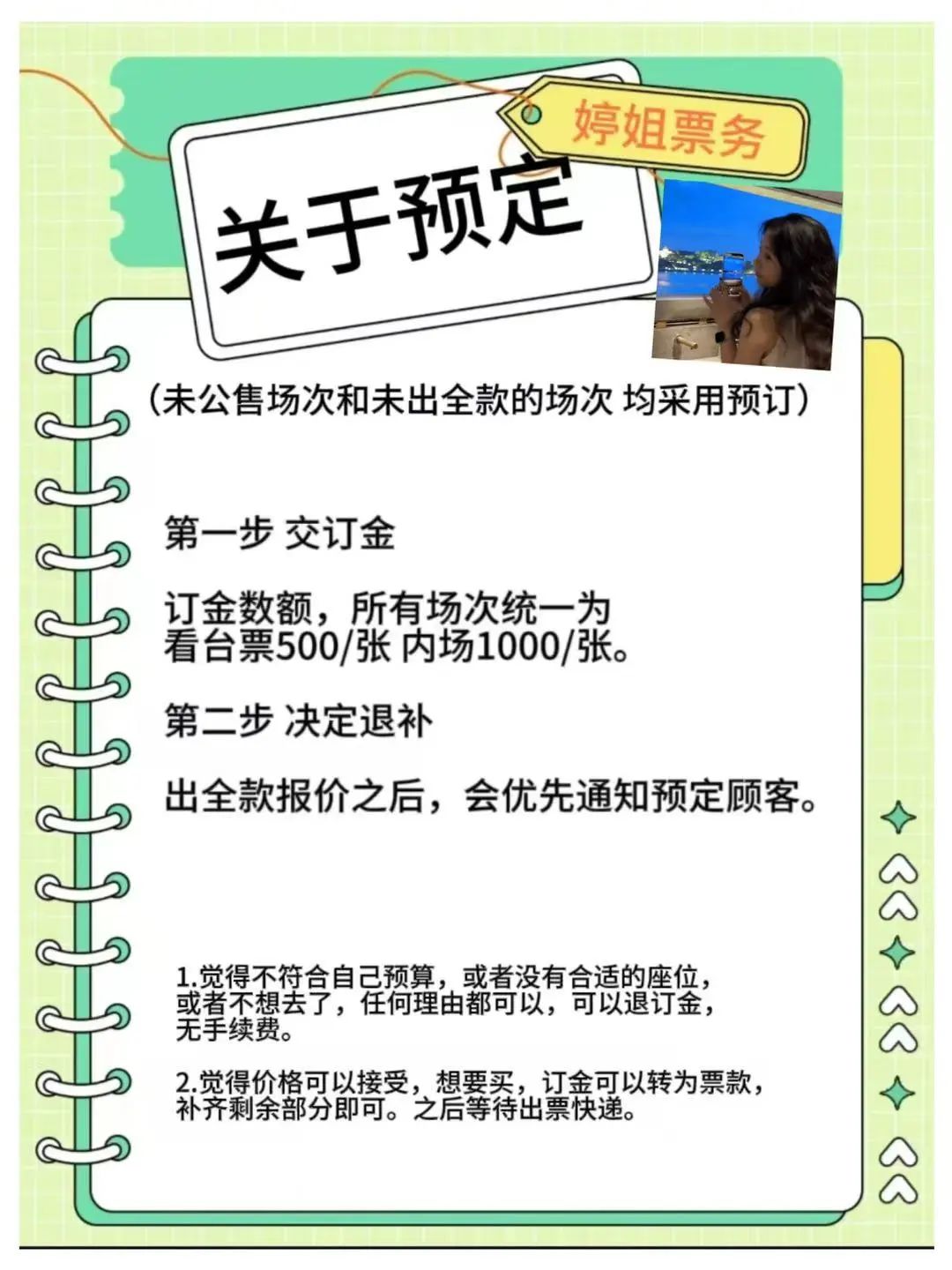 婷姐票务

关于预定

（未公售场次和未出全款的场次 均采用预订）

第一步 交订金

订金数额，所有场次统一为
看台票500/张 内场1000/张。

第二步 决定退补

出全款报价之后，会优先通知预定顾客。

1.觉得不符合自己预算，或者没有合适的座位，或者不想去了，任何理由都可以，可以退订金，无手续费。

2.觉得价格可以接受，想要买，订金可以转为票款，补齐剩余部分即可。之后等待出票快递。